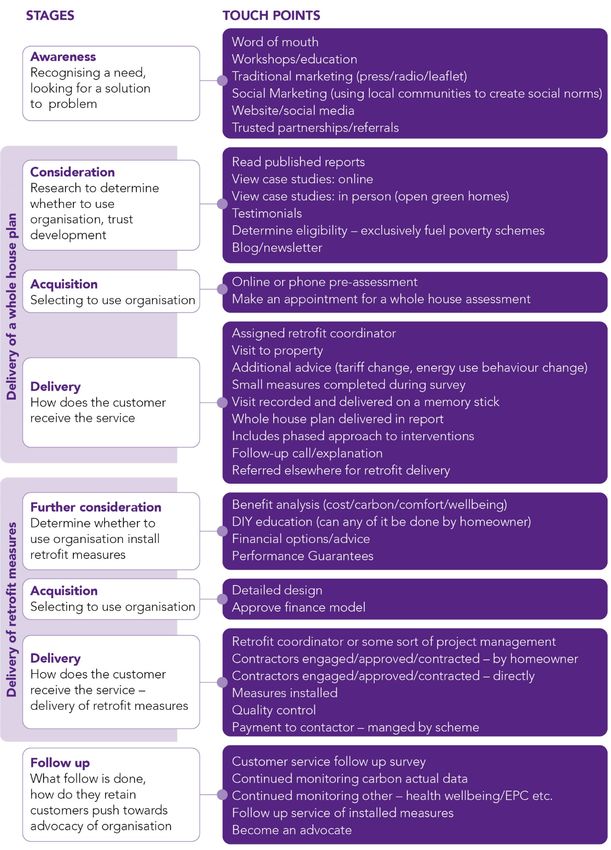 STAGES

TOUCH POINTS

Awareness
Recognising a need, looking for a solution to problem

Word of mouth
Workshops/education
Traditional marketing (press/radio/leaflet)
Social Marketing (using local communities to create social norms)
Website/social media
Trusted partnerships/referrals

Delivery of a whole house plan

Consideration
Research to determine whether to use organisation, trust development

Read published reports
View case studies: online
View case studies: in person (open green homes)
Testimonials
Determine eligibility – exclusively fuel poverty schemes
Blog/newsletter

Acquisition
Selecting to use organisation

Online or phone pre-assessment
Make an appointment for a whole house assessment

Delivery
How does the customer receive the service

Assigned retrofit coordinator
Visit to property
Additional advice (tariff change, energy use behaviour change)
Small measures completed during survey
Visit recorded and delivered on a memory stick
Whole house plan delivered in report
Includes phased approach to interventions
Follow-up call/explanation
Referred elsewhere for retrofit delivery

Delivery of retrofit measures

Further consideration
Determine whether to use organisation install retrofit measures

Benefit analysis (cost/carbon/comfort/wellbeing)
DIY education (can any of it be done by homeowner)
Financial options/advice
Performance Guarantees

Acquisition
Selecting to use organisation

Detailed design
Approve finance model

Delivery
How does the customer receive the service – delivery of retrofit measures

Retrofit coordinator or some sort of project management
Contractors engaged/approved/contracted – by homeowner
Contractors engaged/approved/contracted – directly
Measures installed
Quality control
Payment to contactor – manged by scheme

Follow up
What follow is done, how do they retain customers push towards advocacy of organisation

Customer service follow up survey
Continued monitoring carbon actual data
Continued monitoring other – health wellbeing/EPC etc.
Follow up service of installed measures
Become an advocate